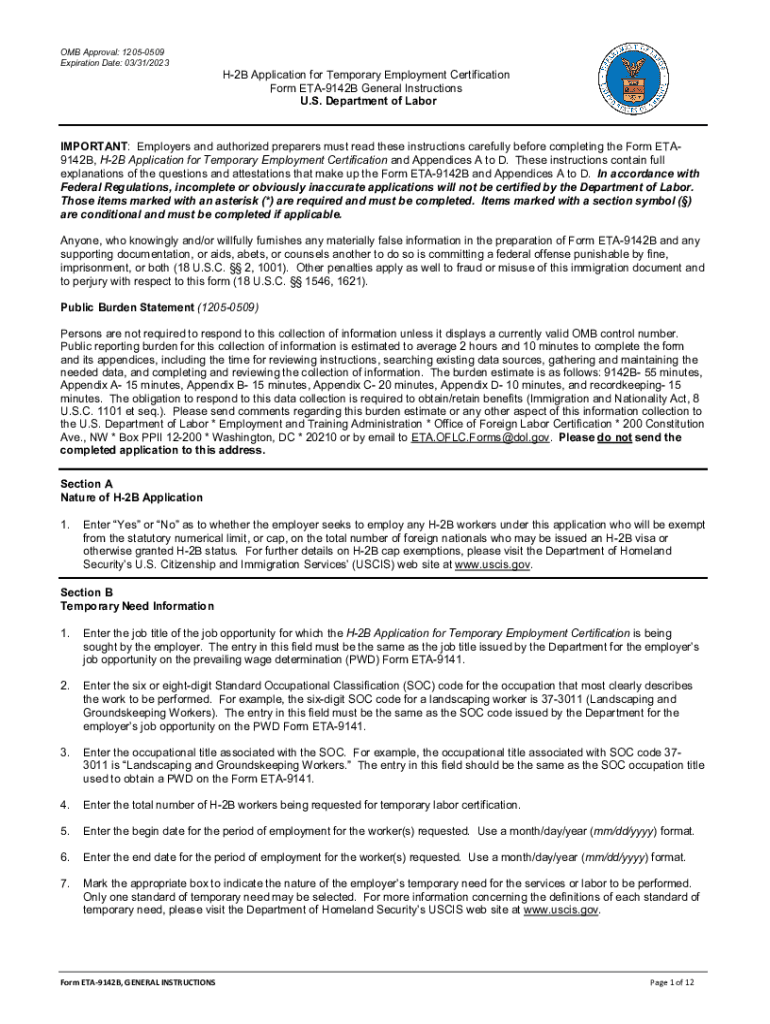 OMB Approval: 1205-0509
Expiration Date: 03/31/2023

H-2B Application for Temporary Employment Certification
Form ETA-9142B General Instructions
U.S. Department of Labor

IMPORTANT: Employers and authorized preparers must read these instructions carefully before completing the Form ETA-9142B, H-2B Application for Temporary Employment Certification and Appendices A to D. These instructions contain full explanations of the questions and attestations that make up the Form ETA-9142B and Appendices A to D. In accordance with Federal Regulations, incomplete or obviously inaccurate applications will not be certified by the Department of Labor. Those items marked with an asterisk (*) are required and must be completed. Items marked with a section symbol (§) are conditional and must be completed if applicable.

Anyone, who knowingly and/or willfully furnishes any materially false information in the preparation of Form ETA-9142B and any supporting documentation, or aids, abets, or counsels another to do so is committing a federal offense punishable by fine, imprisonment, or both (18 U.S.C. §§ 2, 1001). Other penalties apply as well to fraud or misuse of this immigration document and to perjury with respect to this form (18 U.S.C. §§ 1546, 1621).

Public Burden Statement (1205-0509)

Persons are not required to respond to this collection of information unless it displays a currently valid OMB control number. Public reporting burden for this collection of information is estimated to average 2 hours and 10 minutes to complete the form and its appendices, including the time for reviewing instructions, searching existing data sources, gathering and maintaining the needed data, and completing and reviewing the collection of information. The burden estimate is as follows: 9142B- 55 minutes, Appendix A- 15 minutes, Appendix B- 15 minutes, Appendix C- 20 minutes, Appendix D- 10 minutes, and recordkeeping- 15 minutes. The obligation to respond to this data collection is required to obtain/retain benefits (Immigration and Nationality Act, 8 U.S.C. 1101 et seq.). Please send comments regarding this burden estimate or any other aspect of this information collection to the U.S. Department of Labor * Employment and Training Administration * Office of Foreign Labor Certification * 200 Constitution Ave., NW * Box PPII 12-200 * Washington, DC * 20210 or by email to ETA.OFLC.Forms@dol.gov. Please do not send the completed application to this address.

Section A
Nature of H-2B Application

1. Enter "Yes" or "No" as to whether the employer seeks to employ any H-2B workers under this application who will be exempt from the statutory numerical limit, or cap, on the total number of foreign nationals who may be issued an H-2B visa or otherwise granted H-2B status. For further details on H-2B cap exemptions, please visit the Department of Homeland Security's U.S. Citizenship and Immigration Services' (USCIS) web site at www.uscis.gov.

Section B
Temporary Need Information

1. Enter the job title of the job opportunity for which the H-2B Application for Temporary Employment Certification is being sought by the employer. The entry in this field must be the same as the job title issued by the Department for the employer's job opportunity on the prevailing wage determination (PWD) Form ETA-9141.

2. Enter the six or eight-digit Standard Occupational Classification (SOC) code for the occupation that most clearly describes the work to be performed. For example, the six-digit SOC code for a landscaping worker is 37-3011 (Landscaping and Groundskeeping Workers). The entry in this field must be the same as the SOC code issued by the Department for the employer's job opportunity on the PWD Form ETA-9141.

3. Enter the occupational title associated with the SOC. For example, the occupational title associated with SOC code 37-3011 is "Landscaping and Groundskeeping Workers." The entry in this field should be the same as the SOC occupation title used to obtain a PWD on the Form ETA-9141.

4. Enter the total number of H-2B workers being requested for temporary labor certification.

5. Enter the begin date for the period of employment for the worker(s) requested. Use a month/day/year (mm/dd/yyyy) format.

6. Enter the end date for the period of employment for the worker(s) requested. Use a month/day/year (mm/dd/yyyy) format.

7. Mark the appropriate box to indicate the nature of the employer's temporary need for the services or labor to be performed. Only one standard of temporary need may be selected. For more information concerning the definitions of each standard of temporary need, please visit the Department of Homeland Security's USCIS web site at www.uscis.gov.

Form ETA-9142B, GENERAL INSTRUCTIONS
Page 1 of 12